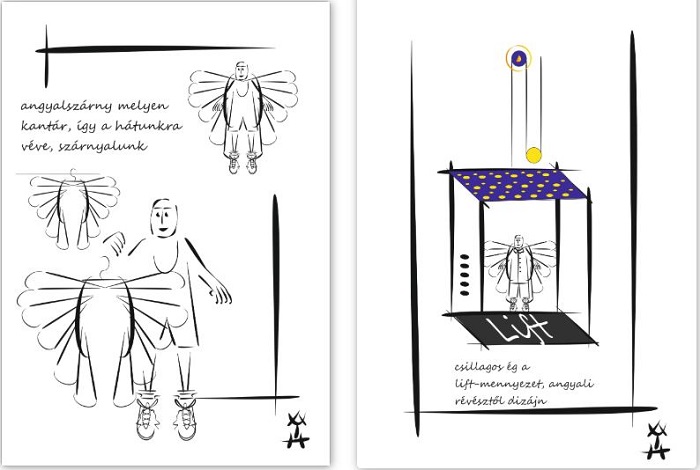 angyalszárny melyen kantár, így a hátunkra véve, szárnyalunk

Lift

csillagos ég a lift-mennyezet, angyali révésztől dizájn